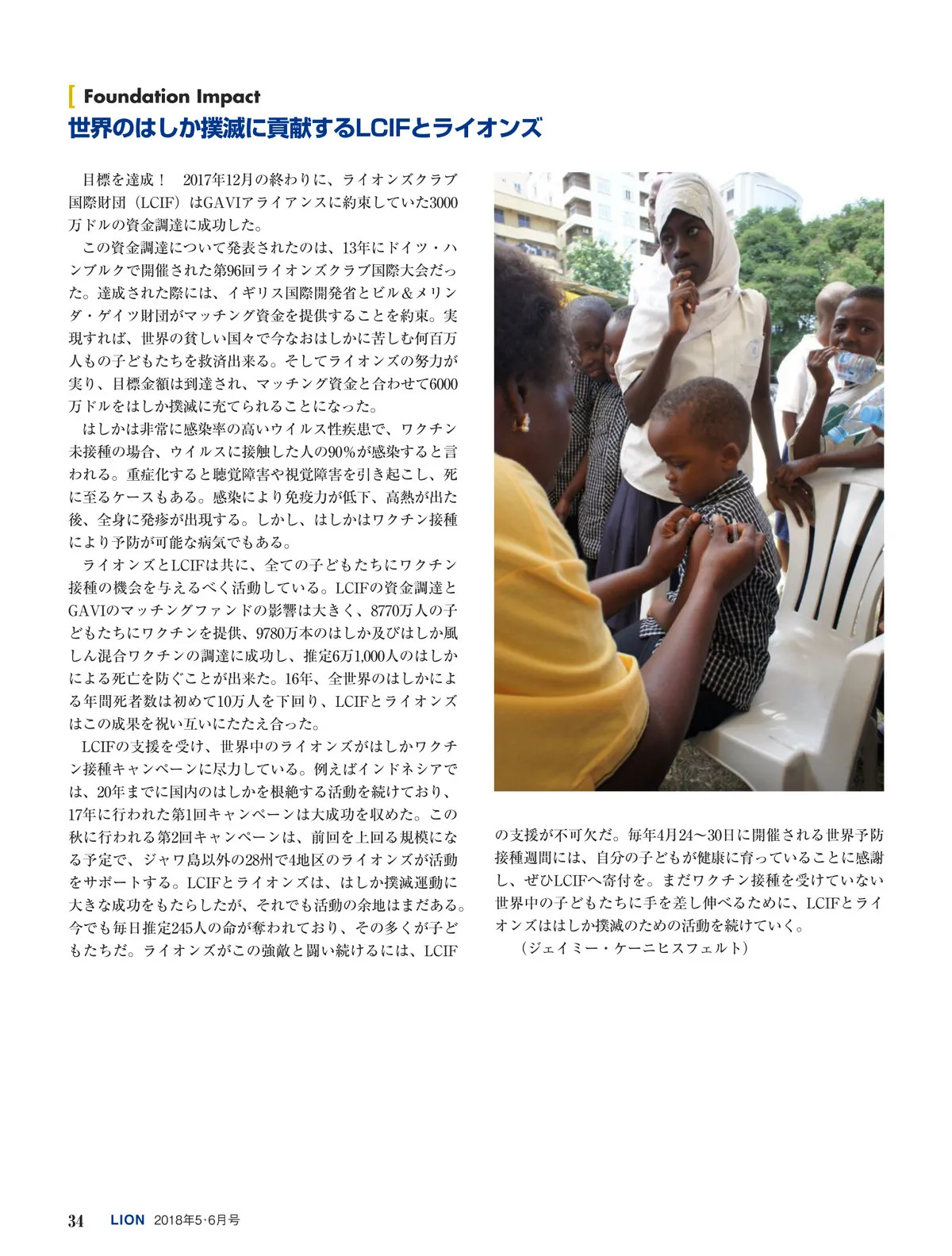 Foundation Impact

世界のはしか撲滅に貢献するLCIFとライオンズ

目標を達成！ 2017年12月の終わりに、ライオンズクラブ国際財団（LCIF）はGAVIアライアンスに約束していた3000万ドルの資金調達に成功した。

この資金調達について発表されたのは、13年にドイツ・ハンブルクで開催された第96回ライオンズクラブ国際大会だった。達成された際には、イギリス国際開発省とビル＆メリンダ・ゲイツ財団がマッチング資金を提供することを約束。実現すれば、世界の貧しい国々で今なおはしかに苦しむ何百万人もの子どもたちを救済出来る。そしてライオンズの努力が実り、目標金額は到達され、マッチング資金と合わせて6000万ドルをはしか撲滅に充てられることになった。

はしかは非常に感染率の高いウイルス性疾患で、ワクチン未接種の場合、ウイルスに接触した人の90%が感染すると言われる。重症化すると聴覚障害や視覚障害を引き起こし、死に至るケースもある。感染により免疫力が低下、高熱が出た後、全身に発疹が出現する。しかし、はしかはワクチン接種により予防が可能な病気でもある。

ライオンズとLCIFは共に、全ての子どもたちにワクチン接種の機会を与えるべく活動している。LCIFの資金調達とGAVIのマッチングファンドの影響は大きく、8770万人の子どもたちにワクチンを提供、9780万本のはしか及びはしか風しん混合ワクチンの調達に成功し、推定6万1,000人のはしかによる死亡を防ぐことが出来た。16年、全世界のはしかによる年間死者数は初めて10万人を下回り、LCIFとライオンズはこの成果を祝い互いにたたえ合った。

LCIFの支援を受け、世界中のライオンズがはしかワクチン接種キャンペーンに尽力している。例えばインドネシアでは、20年までに国内のはしかを根絶する活動を続けており、17年に行われた第1回キャンペーンは大成功を収めた。この秋に行われる第2回キャンペーンは、前回を上回る規模になる予定で、ジャワ島以外の28州で4地区のライオンズが活動をサポートする。LCIFとライオンズは、はしか撲滅運動に大きな成功をもたらしたが、それでも活動の余地はまだある。今でも毎日推定245人の命が奪われており、その多くが子どもたちだ。ライオンズがこの強敵と闘い続けるには、LCIFの支援が不可欠だ。毎年4月24～30日に開催される世界予防接種週間には、自分の子どもが健康に育っていることに感謝し、ぜひLCIFへ寄付を。まだワクチン接種を受けていない世界中の子どもたちに手を差し伸べるために、LCIFとライオンズははしか撲滅のための活動を続けていく。

（ジェイミー・ケーニヒスフェルト）

34 LION 2018年5･6月号